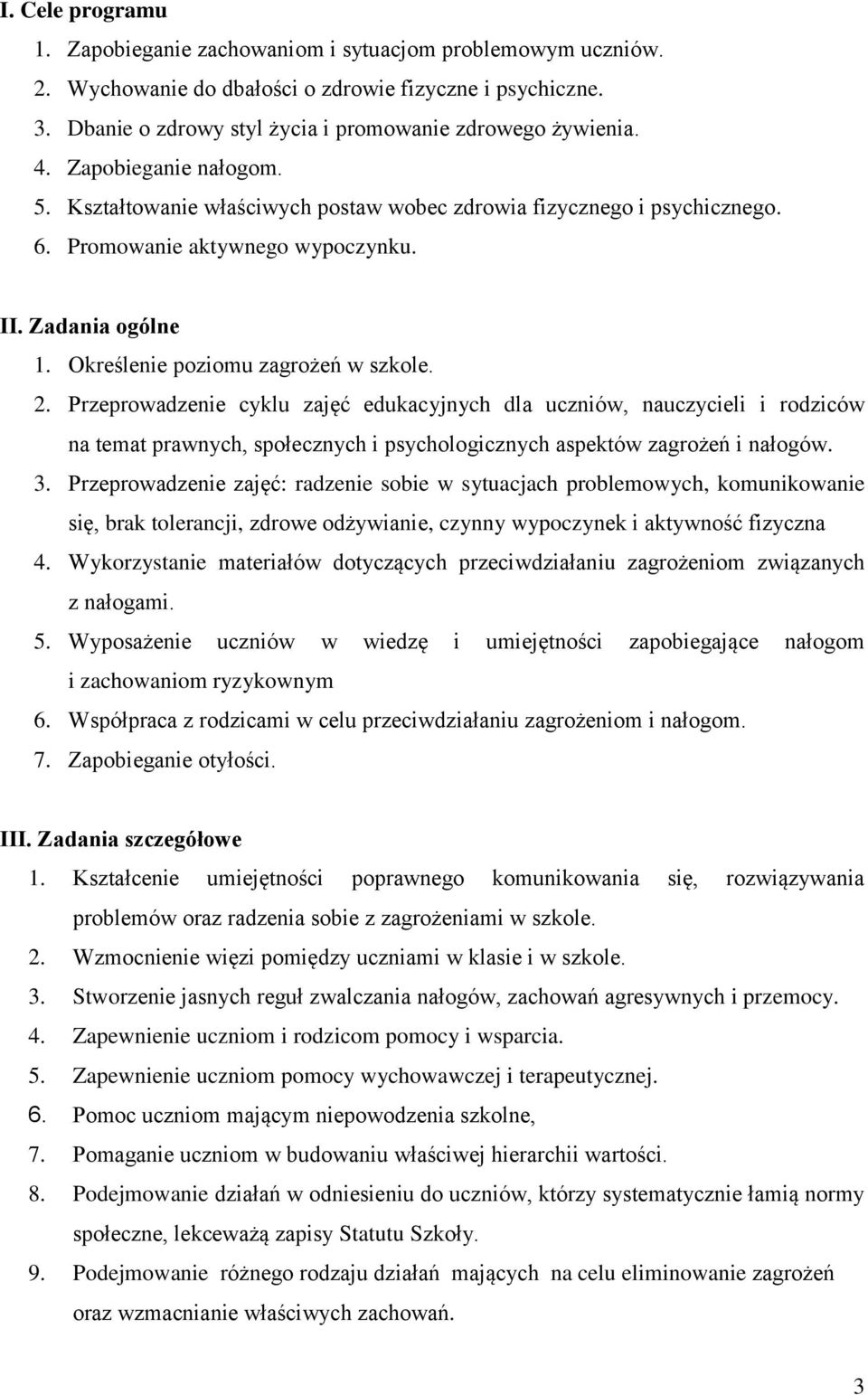 I. Cele programu

1. Zapobieganie zachowaniom i sytuacjom problemowym uczniów.
2. Wychowanie do dbałości o zdrowie fizyczne i psychiczne.
3. Dbanie o zdrowy styl życia i promowanie zdrowego żywienia.
4. Zapobieganie nałogom.
5. Kształtowanie właściwych postaw wobec zdrowia fizycznego i psychicznego.
6. Promowanie aktywnego wypoczynku.

II. Zadania ogólne

1. Określenie poziomu zagrożeń w szkole.
2. Przeprowadzenie cyklu zajęć edukacyjnych dla uczniów, nauczycieli i rodziców na temat prawnych, społecznych i psychologicznych aspektów zagrożeń i nałogów.
3. Przeprowadzenie zajęć: radzenie sobie w sytuacjach problemowych, komunikowanie się, brak tolerancji, zdrowe odżywianie, czynny wypoczynek i aktywność fizyczna
4. Wykorzystanie materiałów dotyczących przeciwdziałaniu zagrożeniom związanych z nałogami.
5. Wyposażenie uczniów w wiedzę i umiejętności zapobiegające nałogom i zachowaniom ryzykownym
6. Współpraca z rodzicami w celu przeciwdziałaniu zagrożeniom i nałogom.
7. Zapobieganie otyłości.

III. Zadania szczegółowe

1. Kształcenie umiejętności poprawnego komunikowania się, rozwiązywania problemów oraz radzenia sobie z zagrożeniami w szkole.
2. Wzmocnienie więzi pomiędzy uczniami w klasie i w szkole.
3. Stworzenie jasnych reguł zwalczania nałogów, zachowań agresywnych i przemocy.
4. Zapewnienie uczniom i rodzicom pomocy i wsparcia.
5. Zapewnienie uczniom pomocy wychowawczej i terapeutycznej.
6. Pomoc uczniom mającym niepowodzenia szkolne,
7. Pomaganie uczniom w budowaniu właściwej hierarchii wartości.
8. Podejmowanie działań w odniesieniu do uczniów, którzy systematycznie łamią normy społeczne, lekceważą zapisy Statutu Szkoły.
9. Podejmowanie różnego rodzaju działań mających na celu eliminowanie zagrożeń oraz wzmacnianie właściwych zachowań.

3